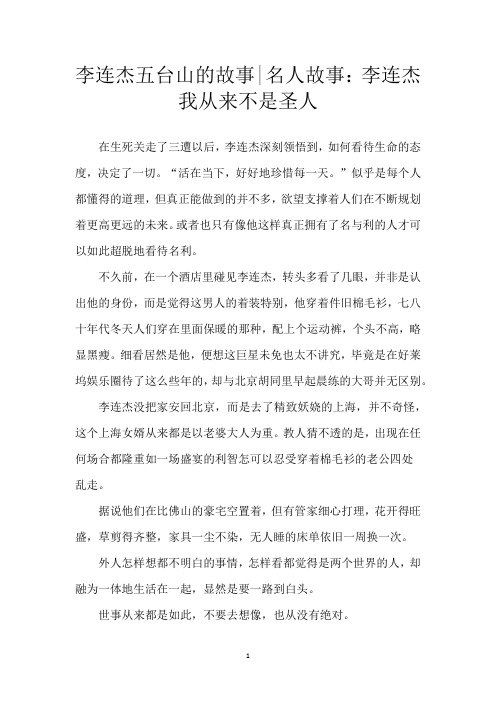 李连杰五台山的故事|名人故事：李连杰我从来不是圣人

在生死关走了三遭以后，李连杰深刻领悟到，如何看待生命的态度，决定了一切。“活在当下，好好地珍惜每一天。”似乎是每个人都懂得的道理，但真正能做到的并不多，欲望支撑着人们在不断规划着更高更远的未来。或者也只有像他这样真正拥有了名与利的人才可以如此超脱地看待名利。

不久前，在一个酒店里碰见李连杰，转头多看了几眼，并非是认出他的身份，而是觉得这男人的着装特别，他穿着件旧棉毛衫，七八十年代冬天人们穿在里面保暖的那种，配上个运动裤，个头不高，略显黑瘦。细看居然是他，便想这巨星未免也太不讲究，毕竟是在好莱坞娱乐圈待了这么些年的，却与北京胡同里早起晨练的大哥并无区别。

李连杰没把家安回北京，而是去了精致妖娆的上海，并不奇怪，这个上海女婿从来都是以老婆大人为重。教人猜不透的是，出现在任何场合都隆重如一场盛宴的利智怎可以忍受穿着棉毛衫的老公四处乱走。

据说他们在比佛山的豪宅空置着，但有管家细心打理，花开得旺盛，草剪得齐整，家具一尘不染，无人睡的床单依旧一周换一次。

外人怎样想都不明白的事情，怎样看都觉得是两个世界的人，却融为一体地生活在一起，显然是要一路到白头。

世事从来都是如此，不要去想像，也从没有绝对。

1